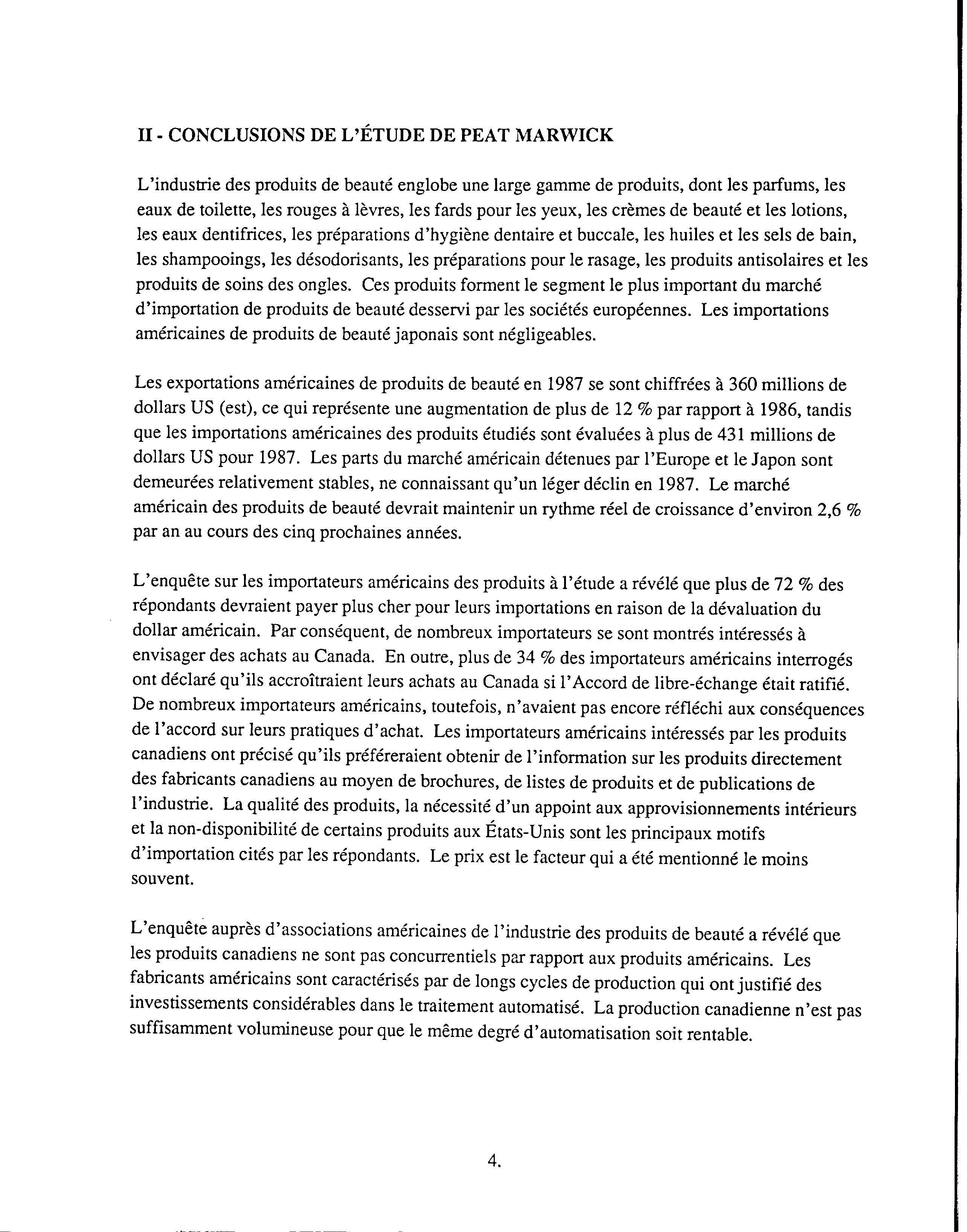 II - CONCLUSIONS DE L'ÉTUDE DE PEAT MARWICK

L'industrie des produits de beauté englobe une large gamme de produits, dont les parfums, les eaux de toilette, les rouges à lèvres, les fards pour les yeux, les crèmes de beauté et les lotions, les eaux dentifrices, les préparations d'hygiène dentaire et buccale, les huiles et les sels de bain, les shampooings, les désodorisants, les préparations pour le rasage, les produits antisolaires et les produits de soins des ongles. Ces produits forment le segment le plus important du marché d'importation de produits de beauté desservi par les sociétés européennes. Les importations américaines de produits de beauté japonais sont négligeables.

Les exportations américaines de produits de beauté en 1987 se sont chiffrées à 360 millions de dollars US (est), ce qui représente une augmentation de plus de 12 % par rapport à 1986, tandis que les importations américaines des produits étudiés sont évaluées à plus de 431 millions de dollars US pour 1987. Les parts du marché américain détenues par l'Europe et le Japon sont demeurées relativement stables, ne connaissant qu'un léger déclin en 1987. Le marché américain des produits de beauté devrait maintenir un rythme réel de croissance d'environ 2,6 % par an au cours des cinq prochaines années.

L'enquête sur les importateurs américains des produits à l'étude a révélé que plus de 72 % des répondants devraient payer plus cher pour leurs importations en raison de la dévaluation du dollar américain. Par conséquent, de nombreux importateurs se sont montrés intéressés à envisager des achats au Canada. En outre, plus de 34 % des importateurs américains interrogés ont déclaré qu'ils accroîtraient leurs achats au Canada si l'Accord de libre-échange était ratifié. De nombreux importateurs américains, toutefois, n'avaient pas encore réfléchi aux conséquences de l'accord sur leurs pratiques d'achat. Les importateurs américains intéressés par les produits canadiens ont précisé qu'ils préféreraient obtenir de l'information sur les produits directement des fabricants canadiens au moyen de brochures, de listes de produits et de publications de l'industrie. La qualité des produits, la nécessité d'un appoint aux approvisionnements intérieurs et la non-disponibilité de certains produits aux États-Unis sont les principaux motifs d'importation cités par les répondants. Le prix est le facteur qui a été mentionné le moins souvent.

L'enquête auprès d'associations américaines de l'industrie des produits de beauté a révélé que les produits canadiens ne sont pas concurrentiels par rapport aux produits américains. Les fabricants américains sont caractérisés par de longs cycles de production qui ont justifié des investissements considérables dans le traitement automatisé. La production canadienne n'est pas suffisamment volumineuse pour que le même degré d'automatisation soit rentable.

4.